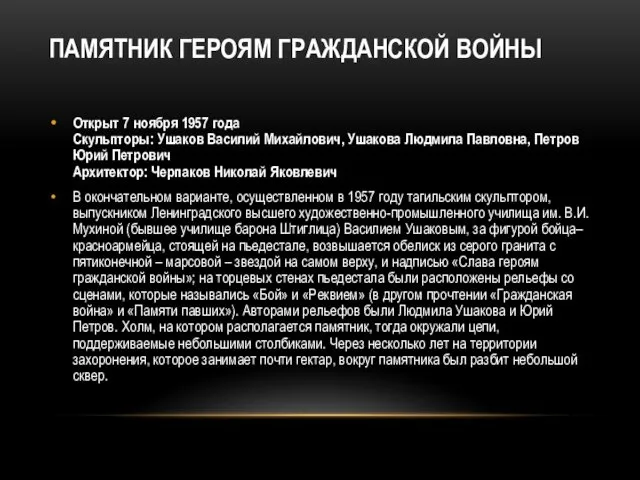 ПАМЯТНИК ГЕРОЯМ ГРАЖДАНСКОЙ ВОЙНЫ

• Открыт 7 ноября 1957 года
Скульпторы: Ушаков Василий Михайлович, Ушакова Людмила Павловна, Петров Юрий Петрович
Архитектор: Черпаков Николай Яковлевич

• В окончательном варианте, осуществленном в 1957 году тагильским скульптором, выпускником Ленинградского высшего художественно-промышленного училища им. В.И. Мухиной (бывшее училище барона Штиглица) Василием Ушаковым, за фигурой бойца–красноармейца, стоящей на пьедестале, возвышается обелиск из серого гранита с пятиконечной – марсовой – звездой на самом верху, и надписью «Слава героям гражданской войны»; на торцевых стенах пьедестала были расположены рельефы со сценами, которые назывались «Бой» и «Реквием» (в другом прочтении «Гражданская война» и «Памяти павших»). Авторами рельефов были Людмила Ушакова и Юрий Петров. Холм, на котором располагается памятник, тогда окружали цепи, поддерживаемые небольшими столбиками. Через несколько лет на территории захоронения, которое занимает почти гектар, вокруг памятника был разбит небольшой сквер.